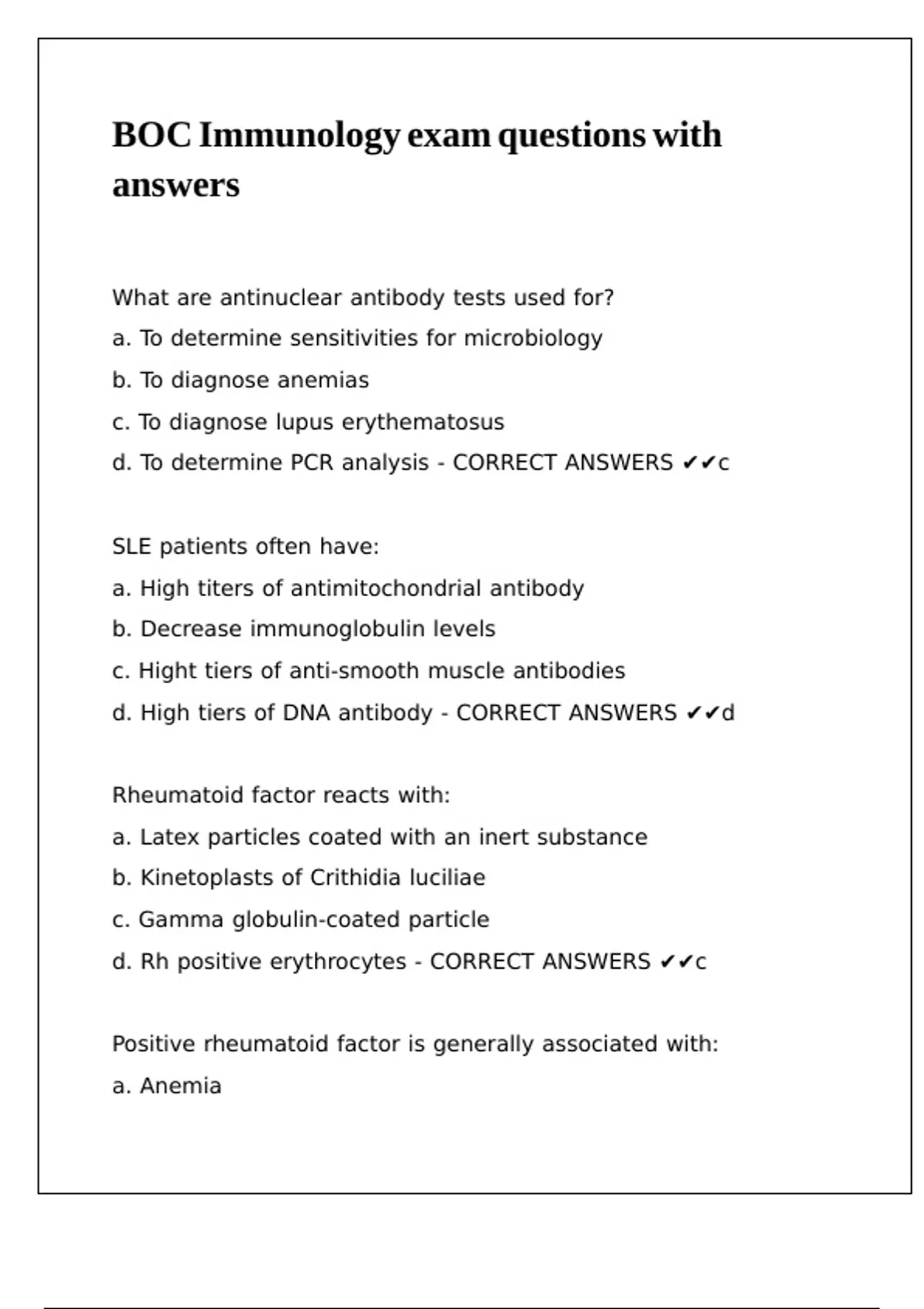 BOC Immunology exam questions with answers

What are antinuclear antibody tests used for?
a. To determine sensitivities for microbiology
b. To diagnose anemias
c. To diagnose lupus erythematosus
d. To determine PCR analysis - CORRECT ANSWERS ✔✔c

SLE patients often have:
a. High titers of antimitochondrial antibody
b. Decrease immunoglobulin levels
c. Hight tiers of anti-smooth muscle antibodies
d. High tiers of DNA antibody - CORRECT ANSWERS ✔✔d

Rheumatoid factor reacts with:
a. Latex particles coated with an inert substance
b. Kinetoplasts of Crithidia luciliae
c. Gamma globulin-coated particle
d. Rh positive erythrocytes - CORRECT ANSWERS ✔✔c

Positive rheumatoid factor is generally associated with:
a. Anemia